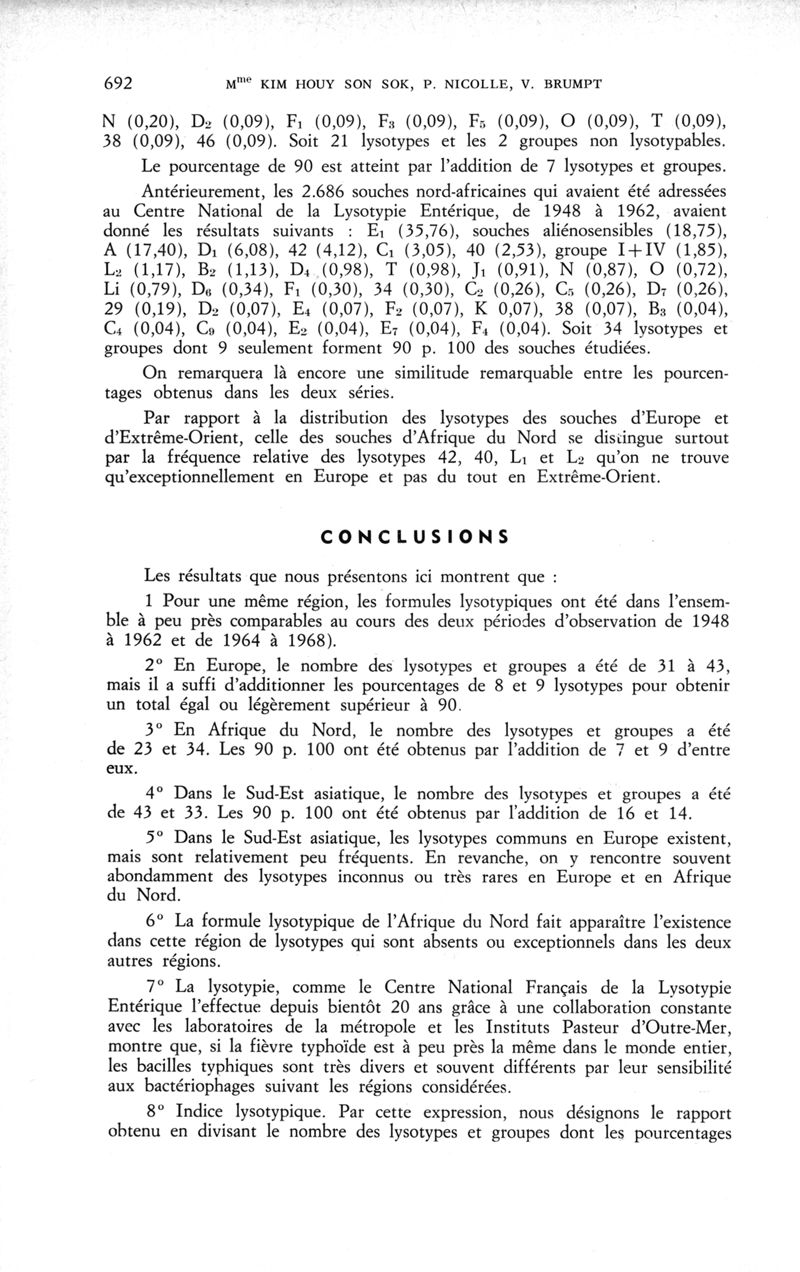 692 M$^{me}$ KIM HOUY SON SOK, P. NICOLLE, V. BRUMPT

N (0,20), $D_2$ (0,09), $F_1$ (0,09), $F_3$ (0,09), $F_5$ (0,09), O (0,09), T (0,09), 38 (0,09), 46 (0,09). Soit 21 lysotypes et les 2 groupes non lysotypables.

Le pourcentage de 90 est atteint par l'addition de 7 lysotypes et groupes.

Antérieurement, les 2.686 souches nord-africaines qui avaient été adressées au Centre National de la Lysotypie Entérique, de 1948 à 1962, avaient donné les résultats suivants : $E_1$ (35,76), souches aliénosensibles (18,75), A (17,40), $D_1$ (6,08), 42 (4,12), $C_1$ (3,05), 40 (2,53), groupe I+IV (1,85), $L_2$ (1,17), $B_2$ (1,13), $D_4$ (0,98), T (0,98), $J_1$ (0,91), N (0,87), O (0,72), Li (0,79), $D_6$ (0,34), $F_1$ (0,30), 34 (0,30), $C_2$ (0,26), $C_5$ (0,26), $D_7$ (0,26), 29 (0,19), $D_2$ (0,07), $E_4$ (0,07), $F_2$ (0,07), K 0,07), 38 (0,07), $B_3$ (0,04), $C_4$ (0,04), $C_9$ (0,04), $E_2$ (0,04), $E_7$ (0,04), $F_4$ (0,04). Soit 34 lysotypes et groupes dont 9 seulement forment 90 p. 100 des souches étudiées.

On remarquera là encore une similitude remarquable entre les pourcentages obtenus dans les deux séries.

Par rapport à la distribution des lysotypes des souches d'Europe et d'Extrême-Orient, celle des souches d'Afrique du Nord se distingue surtout par la fréquence relative des lysotypes 42, 40, $L_1$ et $L_2$ qu'on ne trouve qu'exceptionnellement en Europe et pas du tout en Extrême-Orient.

CONCLUSIONS

Les résultats que nous présentons ici montrent que :

1 Pour une même région, les formules lysotypiques ont été dans l'ensemble à peu près comparables au cours des deux périodes d'observation de 1948 à 1962 et de 1964 à 1968).

2° En Europe, le nombre des lysotypes et groupes a été de 31 à 43, mais il a suffi d'additionner les pourcentages de 8 et 9 lysotypes pour obtenir un total égal ou légèrement supérieur à 90.

3° En Afrique du Nord, le nombre des lysotypes et groupes a été de 23 et 34. Les 90 p. 100 ont été obtenus par l'addition de 7 et 9 d'entre eux.

4° Dans le Sud-Est asiatique, le nombre des lysotypes et groupes a été de 43 et 33. Les 90 p. 100 ont été obtenus par l'addition de 16 et 14.

5° Dans le Sud-Est asiatique, les lysotypes communs en Europe existent, mais sont relativement peu fréquents. En revanche, on y rencontre souvent abondamment des lysotypes inconnus ou très rares en Europe et en Afrique du Nord.

6° La formule lysotypique de l'Afrique du Nord fait apparaître l'existence dans cette région de lysotypes qui sont absents ou exceptionnels dans les deux autres régions.

7° La lysotypie, comme le Centre National Français de la Lysotypie Entérique l'effectue depuis bientôt 20 ans grâce à une collaboration constante avec les laboratoires de la métropole et les Instituts Pasteur d'Outre-Mer, montre que, si la fièvre typhoïde est à peu près la même dans le monde entier, les bacilles typhiques sont très divers et souvent différents par leur sensibilité aux bactériophages suivant les régions considérées.

8° Indice lysotypique. Par cette expression, nous désignons le rapport obtenu en divisant le nombre des lysotypes et groupes dont les pourcentages